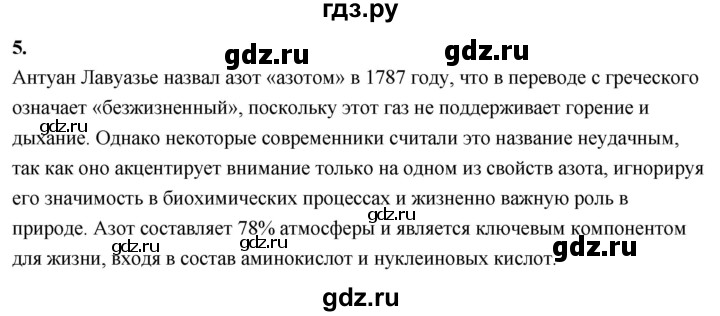 гдз.ру

5.

gdz.ru gdz.ru

Антуан Лавуазье назвал азот «азотом» в 1787 году, что в переводе с греческого означает «безжизненный», поскольку этот газ не поддерживает горение и дыхание. Однако некоторые современники считали это название неудачным, так как оно акцентирует внимание только на одном из свойств азота, игнорируя его значимость в биохимических процессах и жизненно важную роль в природе. Азот составляет 78% атмосферы и является ключевым компонентом для жизни, входя в состав аминокислот и нуклеиновых кислот.

gdz.ru

gdz.ru

gdz.ru

gdz.ru

gdz.ru

gdz.ru